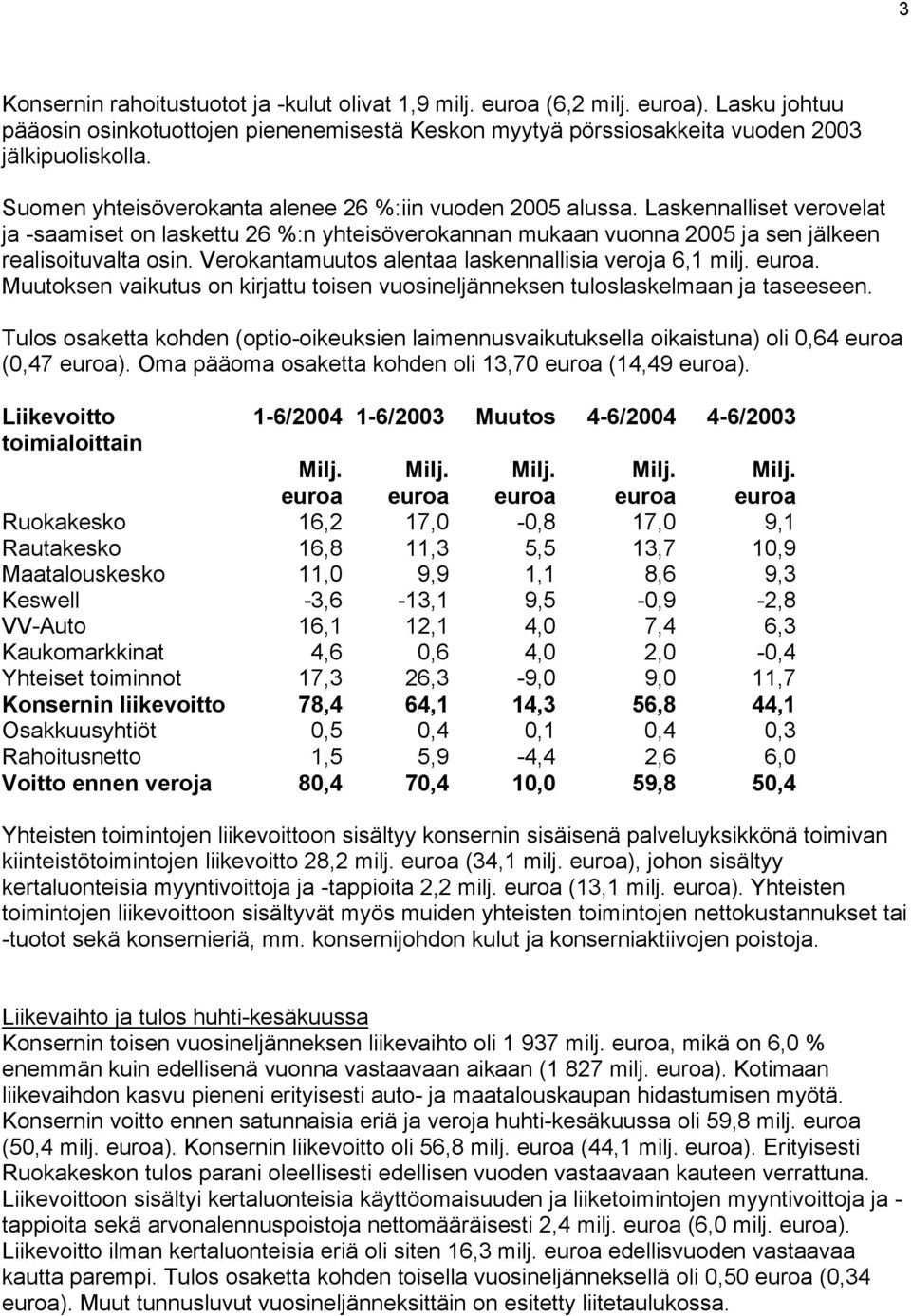 3

Konsernin rahoitustuotot ja -kulut olivat 1,9 milj. euroa (6,2 milj. euroa). Lasku johtuu pääosin osinkotuottojen pienenemisestä Keskon myytyä pörssiosakkeita vuoden 2003 jälkipuoliskolla.

Suomen yhteisöverokanta alenee 26 %:iin vuoden 2005 alussa. Laskennalliset verovelat ja -saamiset on laskettu 26 %:n yhteisöverokannan mukaan vuonna 2005 ja sen jälkeen realisoituvalta osin. Verokantamuutos alentaa laskennallisia veroja 6,1 milj. euroa. Muutoksen vaikutus on kirjattu toisen vuosineljänneksen tuloslaskelmaan ja taseeseen.

Tulos osaketta kohden (optio-oikeuksien laimennusvaikutuksella oikaistuna) oli 0,64 euroa (0,47 euroa). Oma pääoma osaketta kohden oli 13,70 euroa (14,49 euroa).

| Liikevoitto toimialoittain | 1-6/2004 | 1-6/2003 | Muutos | 4-6/2004 | 4-6/2003 |
|---|---|---|---|---|---|
| | Milj. euroa | Milj. euroa | Milj. euroa | Milj. euroa | Milj. euroa |
| Ruokakesko | 16,2 | 17,0 | -0,8 | 17,0 | 9,1 |
| Rautakesko | 16,8 | 11,3 | 5,5 | 13,7 | 10,9 |
| Maatalouskesko | 11,0 | 9,9 | 1,1 | 8,6 | 9,3 |
| Keswell | -3,6 | -13,1 | 9,5 | -0,9 | -2,8 |
| VV-Auto | 16,1 | 12,1 | 4,0 | 7,4 | 6,3 |
| Kaukomarkkinat | 4,6 | 0,6 | 4,0 | 2,0 | -0,4 |
| Yhteiset toiminnot | 17,3 | 26,3 | -9,0 | 9,0 | 11,7 |
| Konsernin liikevoitto | 78,4 | 64,1 | 14,3 | 56,8 | 44,1 |
| Osakkuusyhtiöt | 0,5 | 0,4 | 0,1 | 0,4 | 0,3 |
| Rahoitusnetto | 1,5 | 5,9 | -4,4 | 2,6 | 6,0 |
| Voitto ennen veroja | 80,4 | 70,4 | 10,0 | 59,8 | 50,4 |

Yhteisten toimintojen liikevoittoon sisältyy konsernin sisäisenä palveluyksikkönä toimivan kiinteistötoimintojen liikevoitto 28,2 milj. euroa (34,1 milj. euroa), johon sisältyy kertaluonteisia myyntivoittoja ja -tappioita 2,2 milj. euroa (13,1 milj. euroa). Yhteisten toimintojen liikevoittoon sisältyvät myös muiden yhteisten toimintojen nettokustannukset tai -tuotot sekä konsernieriä, mm. konsernijohdon kulut ja konserniaktiivojen poistoja.

Liikevaihto ja tulos huhti-kesäkuussa
Konsernin toisen vuosineljänneksen liikevaihto oli 1 937 milj. euroa, mikä on 6,0 % enemmän kuin edellisenä vuonna vastaavaan aikaan (1 827 milj. euroa). Kotimaan liikevaihdon kasvu pieneni erityisesti auto- ja maatalouskaupan hidastumisen myötä. Konsernin voitto ennen satunnaisia eriä ja veroja huhti-kesäkuussa oli 59,8 milj. euroa (50,4 milj. euroa). Konsernin liikevoitto oli 56,8 milj. euroa (44,1 milj. euroa). Erityisesti Ruokakeskon tulos parani oleellisesti edellisen vuoden vastaavaan kauteen verrattuna. Liikevoittoon sisältyi kertaluonteisia käyttöomaisuuden ja liiketoimintojen myyntivoittoja ja -tappioita sekä arvonalennuspoistoja nettomääräisesti 2,4 milj. euroa (6,0 milj. euroa). Liikevoitto ilman kertaluonteisia eriä oli siten 16,3 milj. euroa edellisvuoden vastaavaa kautta parempi. Tulos osaketta kohden toisella vuosineljänneksellä oli 0,50 euroa (0,34 euroa). Muut tunnusluvut vuosineljänneksittäin on esitetty liitetaulukossa.